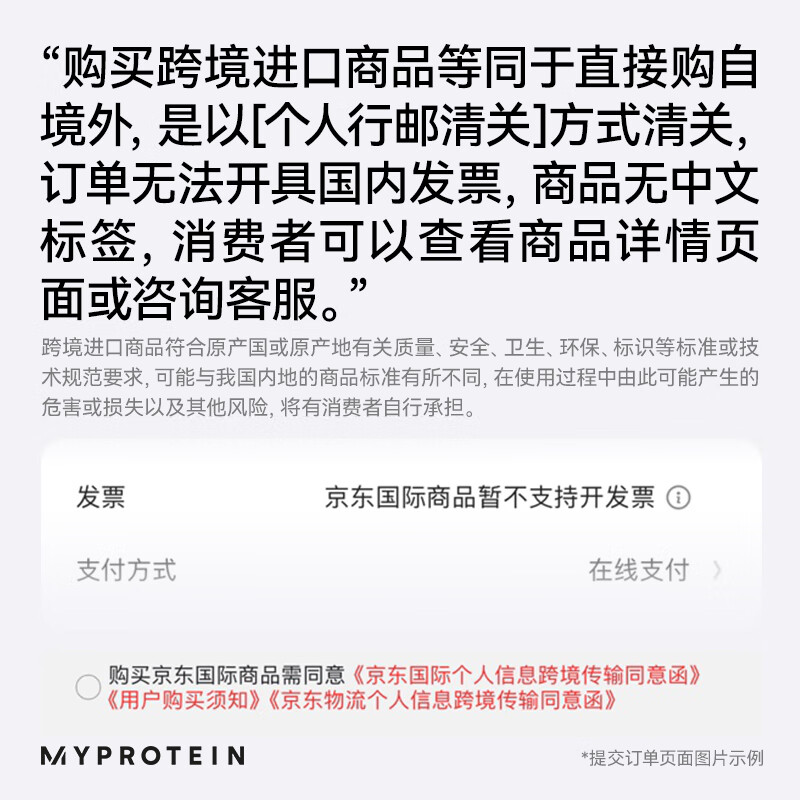 “购买跨境进口商品等同于直接购自境外, 是以[个人行邮清关]方式清关, 订单无法开具国内发票, 商品无中文标签, 消费者可以查看商品详情页面或咨询客服。”

跨境进口商品符合原产国或原产地有关质量、安全、卫生、环保、标识等标准或技术规范要求, 可能与我国内地的商品标准有所不同, 在使用过程中由此可能产生的危害或损失以及其他风险, 将有消费者自行承担。

发票 京东国际商品暂不支持开发票

支付方式 在线支付

购买京东国际商品需同意《京东国际个人信息跨境传输同意函》《用户购买须知》《京东物流个人信息跨境传输同意函》

MYPROTEIN

*提交订单页面图片示例